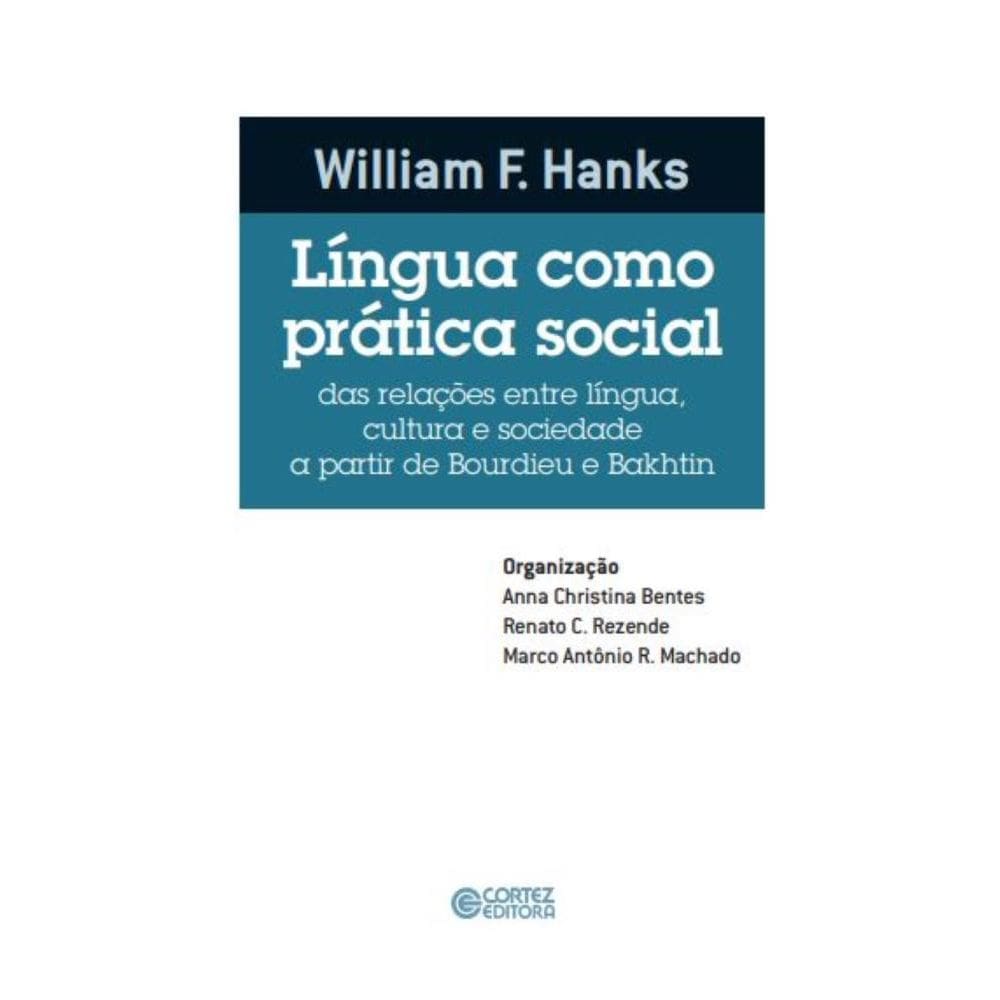 William F. Hanks

Língua como prática social

das relações entre língua, cultura e sociedade a partir de Bourdieu e Bakhtin

Organização
Anna Christina Bentes
Renato C. Rezende
Marco Antônio R. Machado

CORTEZ EDITORA